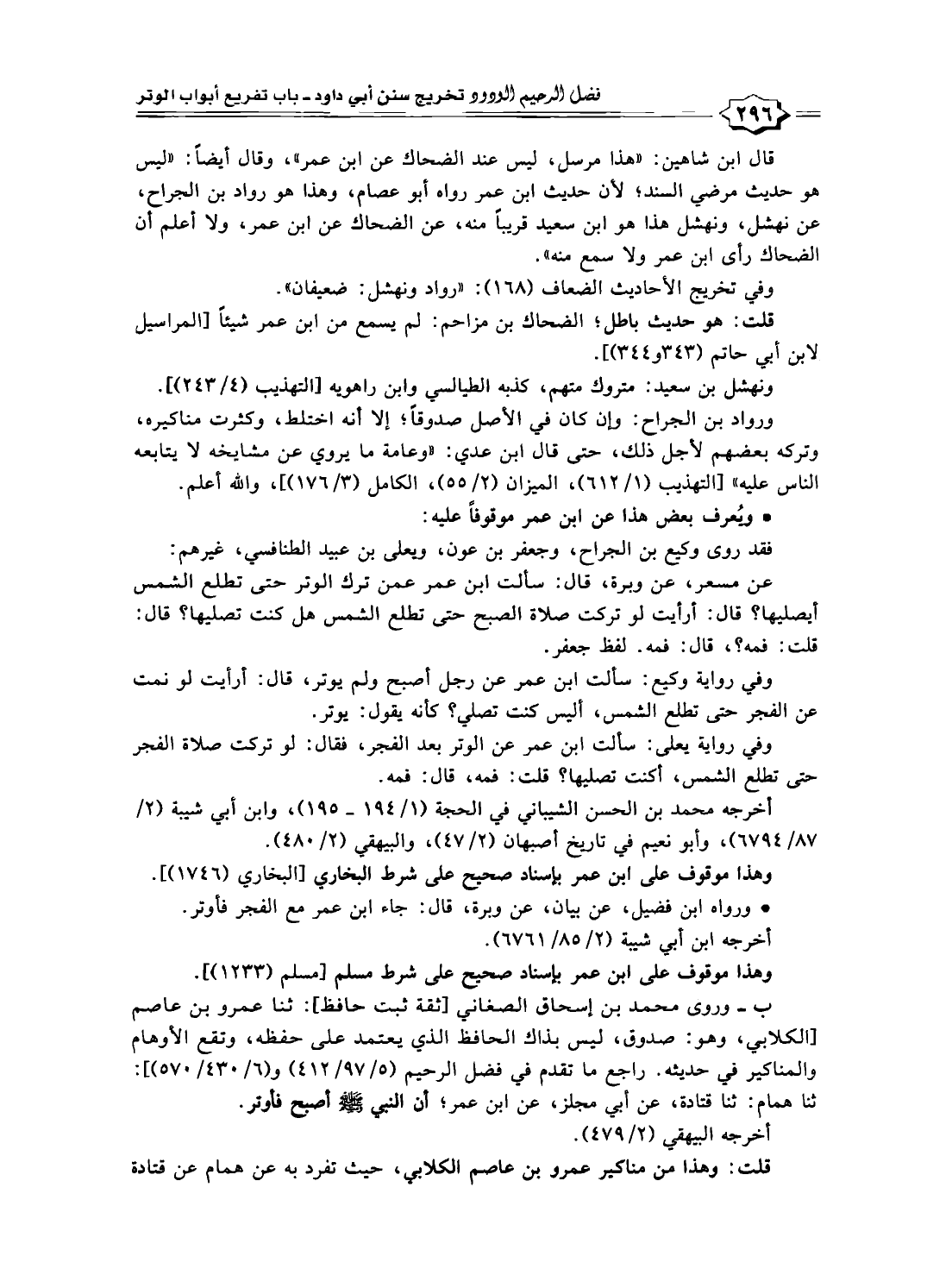 فضل الرحيم الودود تخريج سنن أبي داود ـ باب تفريع أبواب الوتر

٢٩٦

قال ابن شاهين: «هذا مرسل، ليس عند الضحاك عن ابن عمر»، وقال أيضاً: «ليس هو حديث مرضي السند؛ لأن حديث ابن عمر رواه أبو عصام، وهذا هو رواد بن الجراح، عن نهشل، ونهشل هذا هو ابن سعيد قريباً منه، عن الضحاك عن ابن عمر، ولا أعلم أن الضحاك رأى ابن عمر ولا سمع منه».

وفي تخريج الأحاديث الضعاف (١٦٨): «رواد ونهشل: ضعيفان».

قلت: هو حديث باطل؛ الضحاك بن مزاحم: لم يسمع من ابن عمر شيئاً [المراسيل لابن أبي حاتم (٣٤٣و٣٤٤)].

ونهشل بن سعيد: متروك متهم، كذبه الطيالسي وابن راهويه [التهذيب (٤/ ٢٤٣)].

ورواد بن الجراح: وإن كان في الأصل صدوقاً؛ إلا أنه اختلط، وكثرت مناكيره، وتركه بعضهم لأجل ذلك، حتى قال ابن عدي: «وعامة ما يروي عن مشايخه لا يتابعه الناس عليه» [التهذيب (١/ ٦١٢)، الميزان (٢/ ٥٥)، الكامل (٣/ ١٧٦)]، والله أعلم.

• ويُعرف بعض هذا عن ابن عمر موقوفاً عليه:

فقد روى وكيع بن الجراح، وجعفر بن عون، ويعلى بن عبيد الطنافسي، غيرهم:

عن مسعر، عن وبرة، قال: سألت ابن عمر عمن ترك الوتر حتى تطلع الشمس أيصليها؟ قال: أرأيت لو تركت صلاة الصبح حتى تطلع الشمس هل كنت تصليها؟ قال: قلت: فمه؟، قال: فمه. لفظ جعفر.

وفي رواية وكيع: سألت ابن عمر عن رجل أصبح ولم يوتر، قال: أرأيت لو نمت عن الفجر حتى تطلع الشمس، أليس كنت تصلي؟ كأنه يقول: يوتر.

وفي رواية يعلى: سألت ابن عمر عن الوتر بعد الفجر، فقال: لو تركت صلاة الفجر حتى تطلع الشمس، أكنت تصليها؟ قلت: فمه، قال: فمه.

أخرجه محمد بن الحسن الشيباني في الحجة (١/ ١٩٤ ـ ١٩٥)، وابن أبي شيبة (٢/ ٨٧/ ٦٧٩٤)، وأبو نعيم في تاريخ أصبهان (٢/ ٤٧)، والبيهقي (٢/ ٤٨٠).

وهذا موقوف على ابن عمر بإسناد صحيح على شرط البخاري [البخاري (١٧٤٦)].

• ورواه ابن فضيل، عن بيان، عن وبرة، قال: جاء ابن عمر مع الفجر فأوتر.

أخرجه ابن أبي شيبة (٢/ ٨٥/ ٦٧٦١).

وهذا موقوف على ابن عمر بإسناد صحيح على شرط مسلم [مسلم (١٢٣٣)].

ب ـ وروى محمد بن إسحاق الصغاني [ثقة ثبت حافظ]: ثنا عمرو بن عاصم [الكلابي، وهو: صدوق، ليس بذاك الحافظ الذي يعتمد على حفظه، وتقع الأوهام والمناكير في حديثه. راجع ما تقدم في فضل الرحيم (٥/ ٩٧/ ٤١٢) و(٦/ ٤٣٠/ ٥٧٠)]: ثنا همام: ثنا قتادة، عن أبي مجلز، عن ابن عمر؛ أن النبي ﷺ أصبح فأوتر.

أخرجه البيهقي (٢/ ٤٧٩).

قلت: وهذا من مناكير عمرو بن عاصم الكلابي، حيث تفرد به عن همام عن قتادة